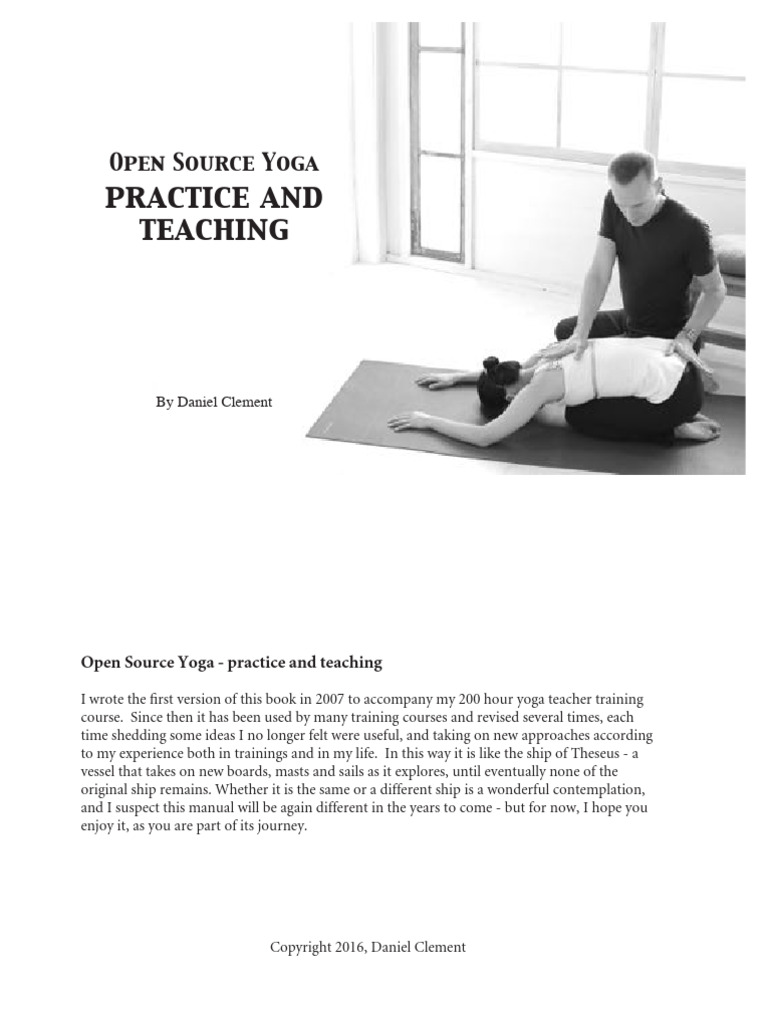 Open Source Yoga
PRACTICE AND TEACHING

By Daniel Clement

Open Source Yoga - practice and teaching

I wrote the first version of this book in 2007 to accompany my 200 hour yoga teacher training course. Since then it has been used by many training courses and revised several times, each time shedding some ideas I no longer felt were useful, and taking on new approaches according to my experience both in trainings and in my life. In this way it is like the ship of Theseus - a vessel that takes on new boards, masts and sails as it explores, until eventually none of the original ship remains. Whether it is the same or a different ship is a wonderful contemplation, and I suspect this manual will be again different in the years to come - but for now, I hope you enjoy it, as you are part of its journey.

Copyright 2016, Daniel Clement